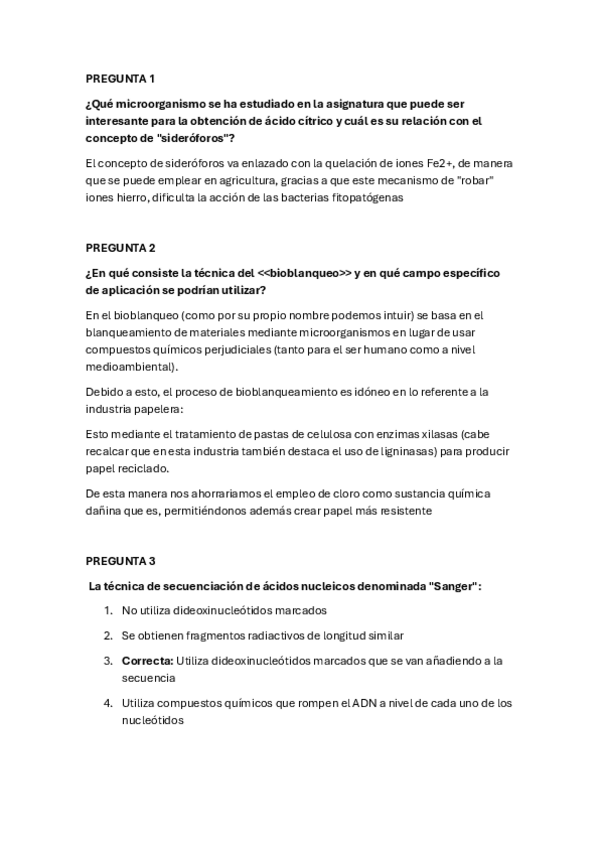 PREGUNTA 1

¿Qué microorganismo se ha estudiado en la asignatura que puede ser interesante para la obtención de ácido cítrico y cuál es su relación con el concepto de "sideróforos"?

El concepto de sideróforos va enlazado con la quelación de iones Fe2+, de manera que se puede emplear en agricultura, gracias a que este mecanismo de "robar" iones hierro, dificulta la acción de las bacterias fitopatógenas

PREGUNTA 2

¿En qué consiste la técnica del <<bioblanqueo>> y en qué campo específico de aplicación se podrían utilizar?

En el bioblanqueo (como por su propio nombre podemos intuir) se basa en el blanqueamiento de materiales mediante microorganismos en lugar de usar compuestos químicos perjudiciales (tanto para el ser humano como a nivel medioambiental).

Debido a esto, el proceso de bioblanqueamiento es idóneo en lo referente a la industria papelera:

Esto mediante el tratamiento de pastas de celulosa con enzimas xilasas (cabe recalcar que en esta industria también destaca el uso de ligninasas) para producir papel reciclado.

De esta manera nos ahorraríamos el empleo de cloro como sustancia química dañina que es, permitiéndonos además crear papel más resistente

PREGUNTA 3

La técnica de secuenciación de ácidos nucleicos denominada "Sanger":

1. No utiliza dideoxinucleótidos marcados

2. Se obtienen fragmentos radiactivos de longitud similar

3. Correcta: Utiliza dideoxinucleótidos marcados que se van añadiendo a la secuencia

4. Utiliza compuestos químicos que rompen el ADN a nivel de cada uno de los nucleótidos